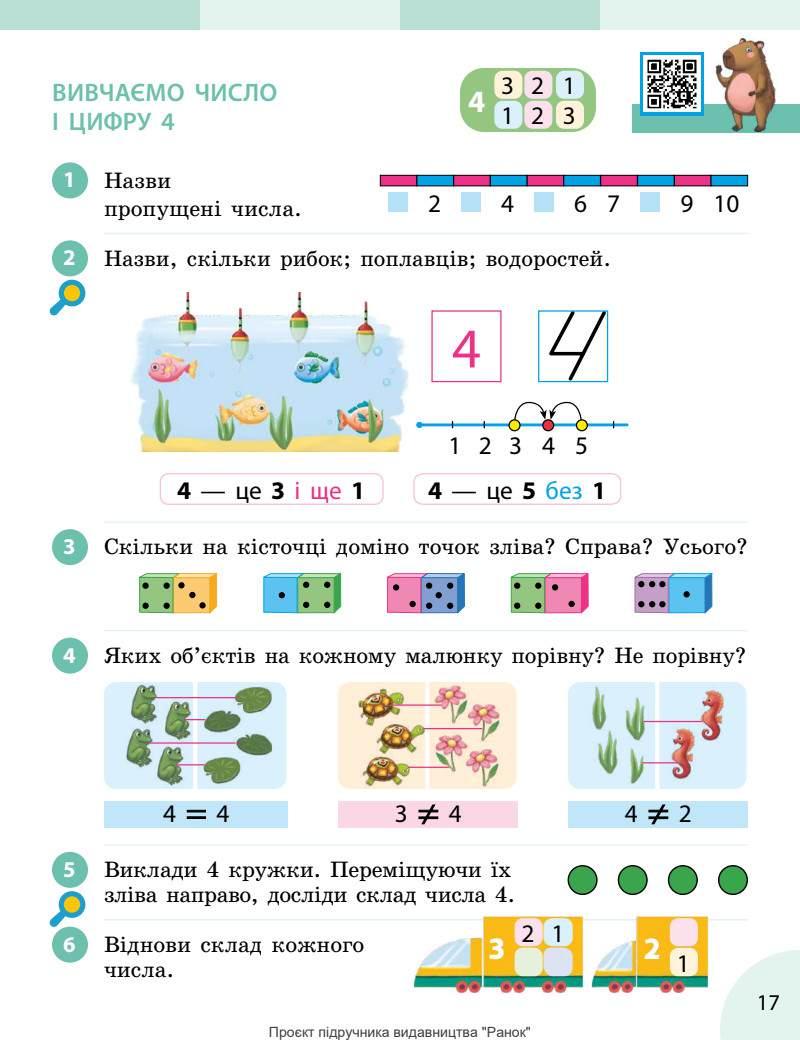 ВИВЧАЄМО ЧИСЛО
І ЦИФРУ 4

4 3 2 1
1 2 3

1 Назви пропущені числа.

2 4 6 7 9 10

2 Назви, скільки рибок; поплавців; водоростей.

4

1 2 3 4 5

4 — це 3 і ще 1

4 — це 5 без 1

3 Скільки на кісточці доміно точок зліва? Справа? Усього?

4 Яких об'єктів на кожному малюнку порівну? Не порівну?

$4 = 4$

$3 \neq 4$

$4 \neq 2$

5 Виклади 4 кружки. Переміщуючи їх зліва направо, досліди склад числа 4.

6 Віднови склад кожного числа.

3 2 1

2 1

17

Проєкт підручника видавництва "Ранок"